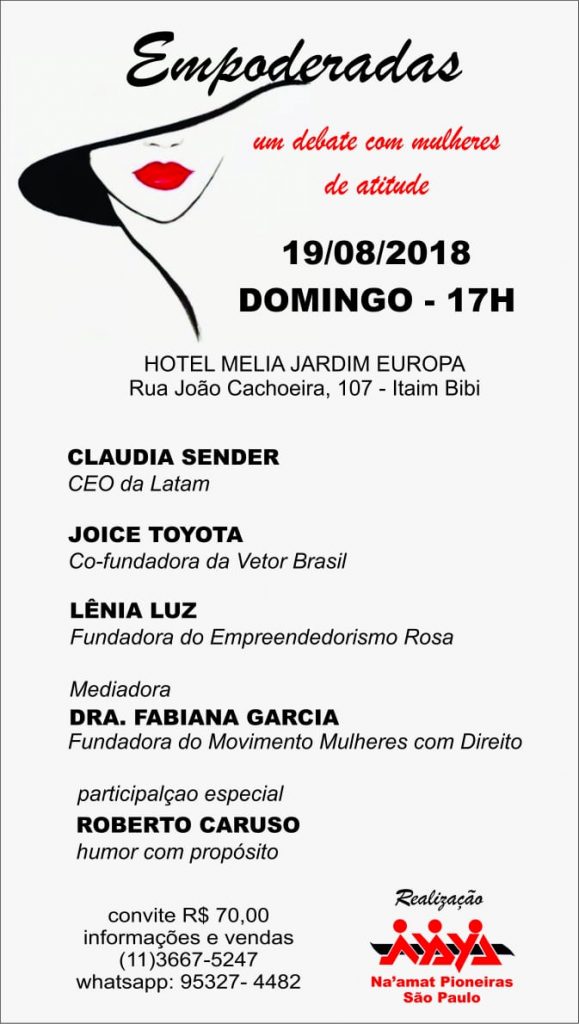 Empoderadas

um debate com mulheres de atitude

19/08/2018
DOMINGO - 17H

HOTEL MELIA JARDIM EUROPA
Rua João Cachoeira, 107 - Itaim Bibi

CLAUDIA SENDER
CEO da Latam

JOICE TOYOTA
Co-fundadora da Vetor Brasil

LÊNIA LUZ
Fundadora do Empreendedorismo Rosa

Mediadora
DRA. FABIANA GARCIA
Fundadora do Movimento Mulheres com Direito

participalçao especial
ROBERTO CARUSO
humor com propósito

convite R$ 70,00
informações e vendas
(11)3667-5247
whatsapp: 95327- 4482

Realização
Na'amat Pioneiras
São Paulo